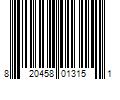 8 20458 01315 1